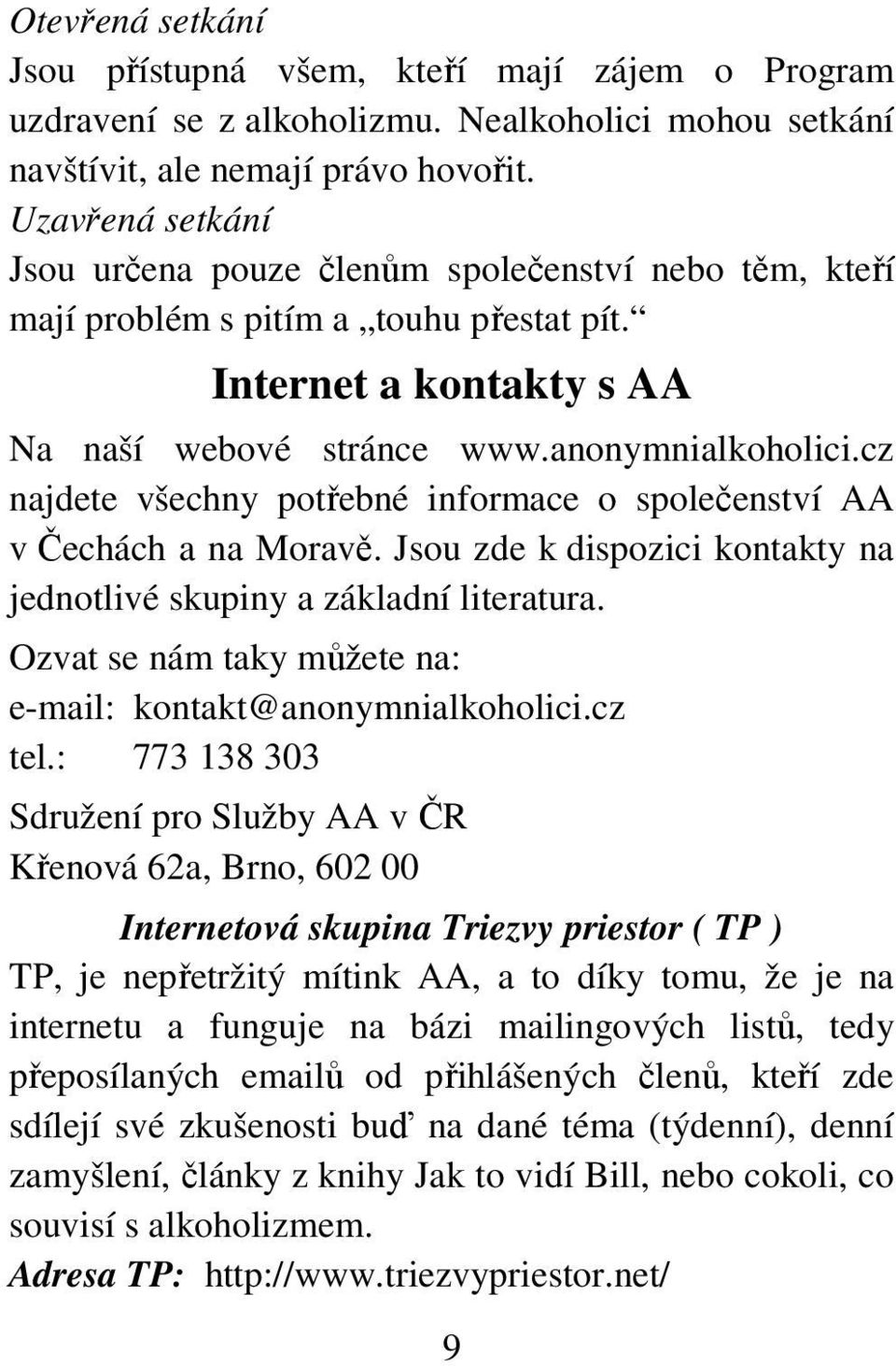 Otevřená setkání
Jsou přístupná všem, kteří mají zájem o Program uzdravení se z alkoholizmu. Nealkoholici mohou setkání navštívit, ale nemají právo hovořit.
Uzavřená setkání
Jsou určena pouze členům společenství nebo těm, kteří mají problém s pitím a „touhu přestat pít.“

Internet a kontakty s AA

Na naší webové stránce www.anonymnialkoholici.cz najdete všechny potřebné informace o společenství AA v Čechách a na Moravě. Jsou zde k dispozici kontakty na jednotlivé skupiny a základní literatura.
Ozvat se nám taky můžete na:
e-mail: kontakt@anonymnialkoholici.cz
tel.: 773 138 303
Sdružení pro Služby AA v ČR
Křenová 62a, Brno, 602 00

Internetová skupina Triezvy priestor ( TP )
TP, je nepřetržitý mítink AA, a to díky tomu, že je na internetu a funguje na bázi mailingových listů, tedy přeposílaných emailů od přihlášených členů, kteří zde sdílejí své zkušenosti buď na dané téma (týdenní), denní zamyšlení, články z knihy Jak to vidí Bill, nebo cokoli, co souvisí s alkoholizmem.
Adresa TP: http://www.triezvypriestor.net/

9